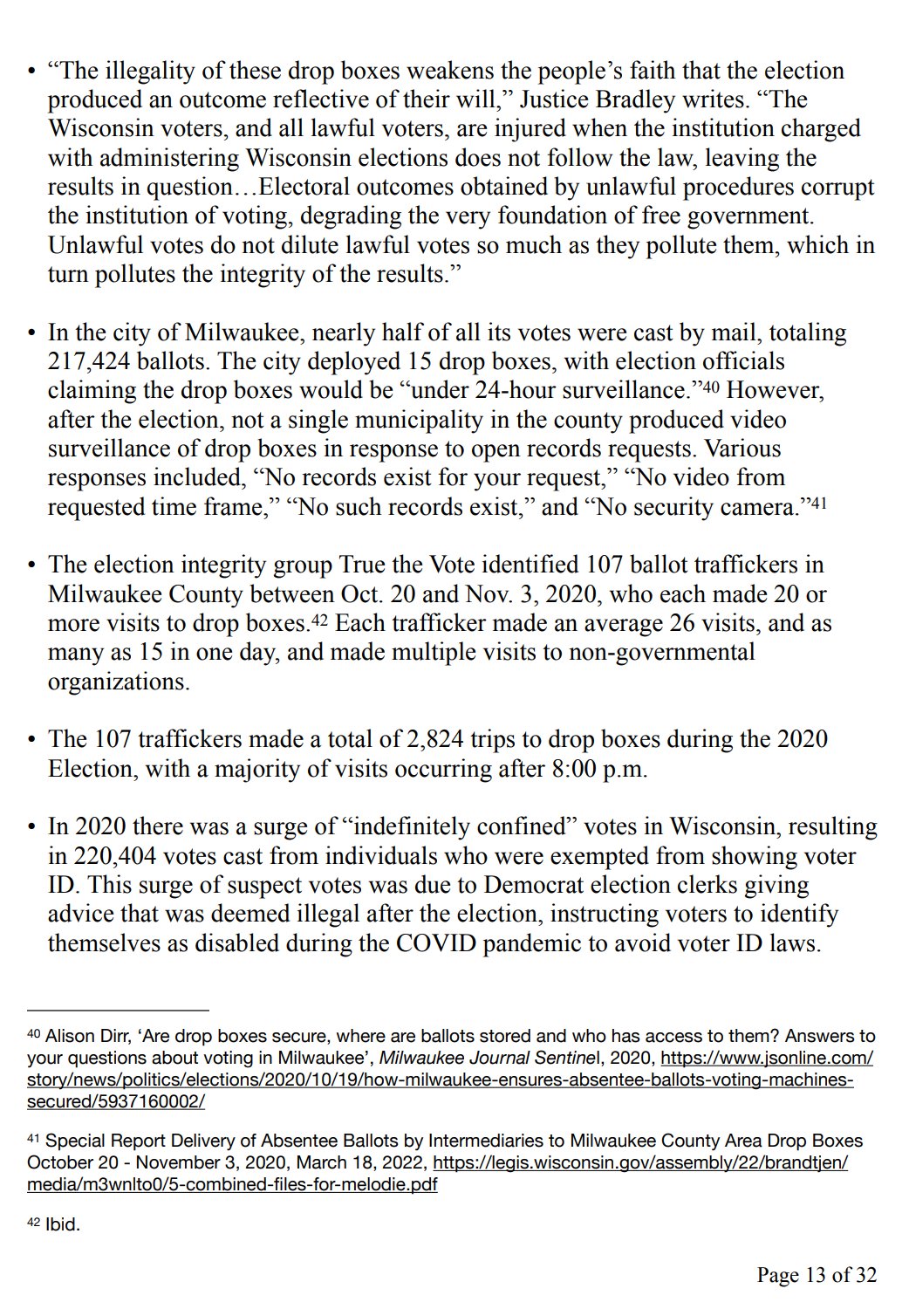 • “The illegality of these drop boxes weakens the people’s faith that the election produced an outcome reflective of their will,” Justice Bradley writes. “The Wisconsin voters, and all lawful voters, are injured when the institution charged with administering Wisconsin elections does not follow the law, leaving the results in question…Electoral outcomes obtained by unlawful procedures corrupt the institution of voting, degrading the very foundation of free government. Unlawful votes do not dilute lawful votes so much as they pollute them, which in turn pollutes the integrity of the results.”

• In the city of Milwaukee, nearly half of all its votes were cast by mail, totaling 217,424 ballots. The city deployed 15 drop boxes, with election officials claiming the drop boxes would be “under 24-hour surveillance.”$^{40}$ However, after the election, not a single municipality in the county produced video surveillance of drop boxes in response to open records requests. Various responses included, “No records exist for your request,” “No video from requested time frame,” “No such records exist,” and “No security camera.”$^{41}$

• The election integrity group True the Vote identified 107 ballot traffickers in Milwaukee County between Oct. 20 and Nov. 3, 2020, who each made 20 or more visits to drop boxes.$^{42}$ Each trafficker made an average 26 visits, and as many as 15 in one day, and made multiple visits to non-governmental organizations.

• The 107 traffickers made a total of 2,824 trips to drop boxes during the 2020 Election, with a majority of visits occurring after 8:00 p.m.

• In 2020 there was a surge of “indefinitely confined” votes in Wisconsin, resulting in 220,404 votes cast from individuals who were exempted from showing voter ID. This surge of suspect votes was due to Democrat election clerks giving advice that was deemed illegal after the election, instructing voters to identify themselves as disabled during the COVID pandemic to avoid voter ID laws.

$^{40}$ Alison Dirr, ‘Are drop boxes secure, where are ballots stored and who has access to them? Answers to your questions about voting in Milwaukee’, Milwaukee Journal Sentinel, 2020, https://www.jsonline.com/story/news/politics/elections/2020/10/19/how-milwaukee-ensures-absentee-ballots-voting-machines-secured/5937160002/

$^{41}$ Special Report Delivery of Absentee Ballots by Intermediaries to Milwaukee County Area Drop Boxes October 20 - November 3, 2020, March 18, 2022, https://legis.wisconsin.gov/assembly/22/brandtjen/media/m3wnlto0/5-combined-files-for-melodie.pdf

$^{42}$ Ibid.

Page 13 of 32